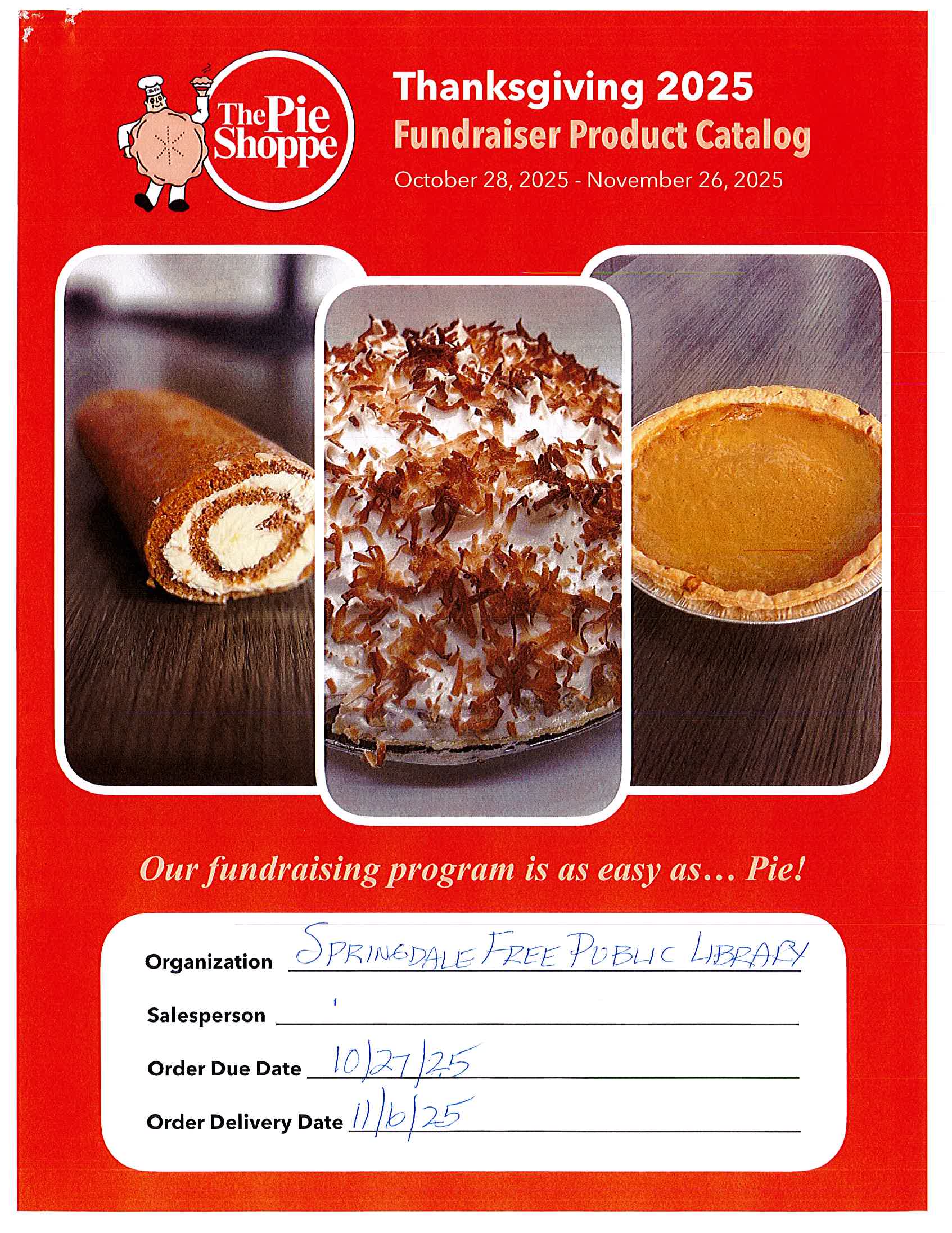 The Pie Shoppe

Thanksgiving 2025
Fundraiser Product Catalog
October 28, 2025 - November 26, 2025

Our fundraising program is as easy as... Pie!

Organization SPRINGDALE FREE PUBLIC LIBRARY
Salesperson ____
Order Due Date 10/27/25
Order Delivery Date 11/6/25